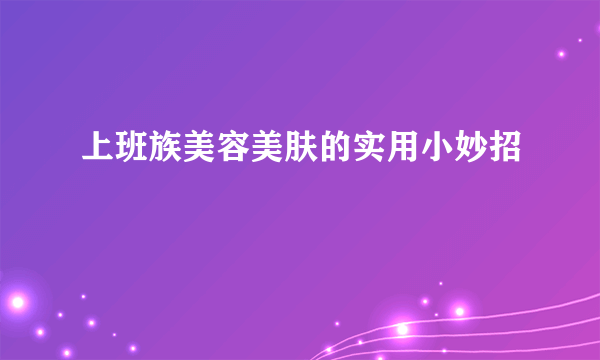 上班族美容美肤的实用小妙招